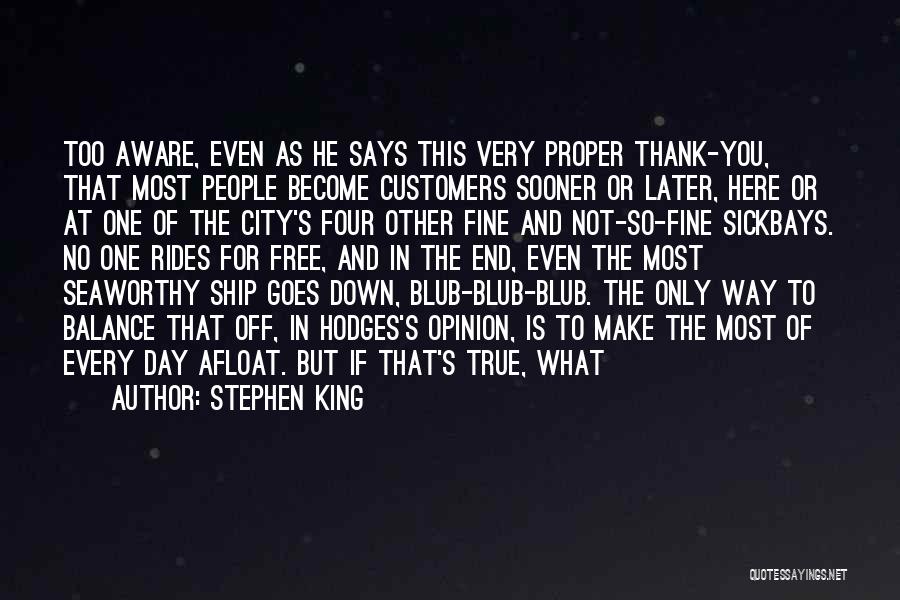 TOO AWARE, EVEN AS HE SAYS THIS VERY PROPER THANK-YOU, THAT MOST PEOPLE BECOME CUSTOMERS SOONER OR LATER, HERE OR AT ONE OF THE CITY'S FOUR OTHER FINE AND NOT-SO-FINE SICKBAYS. NO ONE RIDES FOR FREE, AND IN THE END, EVEN THE MOST SEAWORTHY SHIP GOES DOWN, BLUB-BLUB-BLUB. THE ONLY WAY TO BALANCE THAT OFF, IN HODGES'S OPINION, IS TO MAKE THE MOST OF EVERY DAY AFLOAT. BUT IF THAT'S TRUE, WHAT

AUTHOR: STEPHEN KING

QUOTESSAYINGS.NET